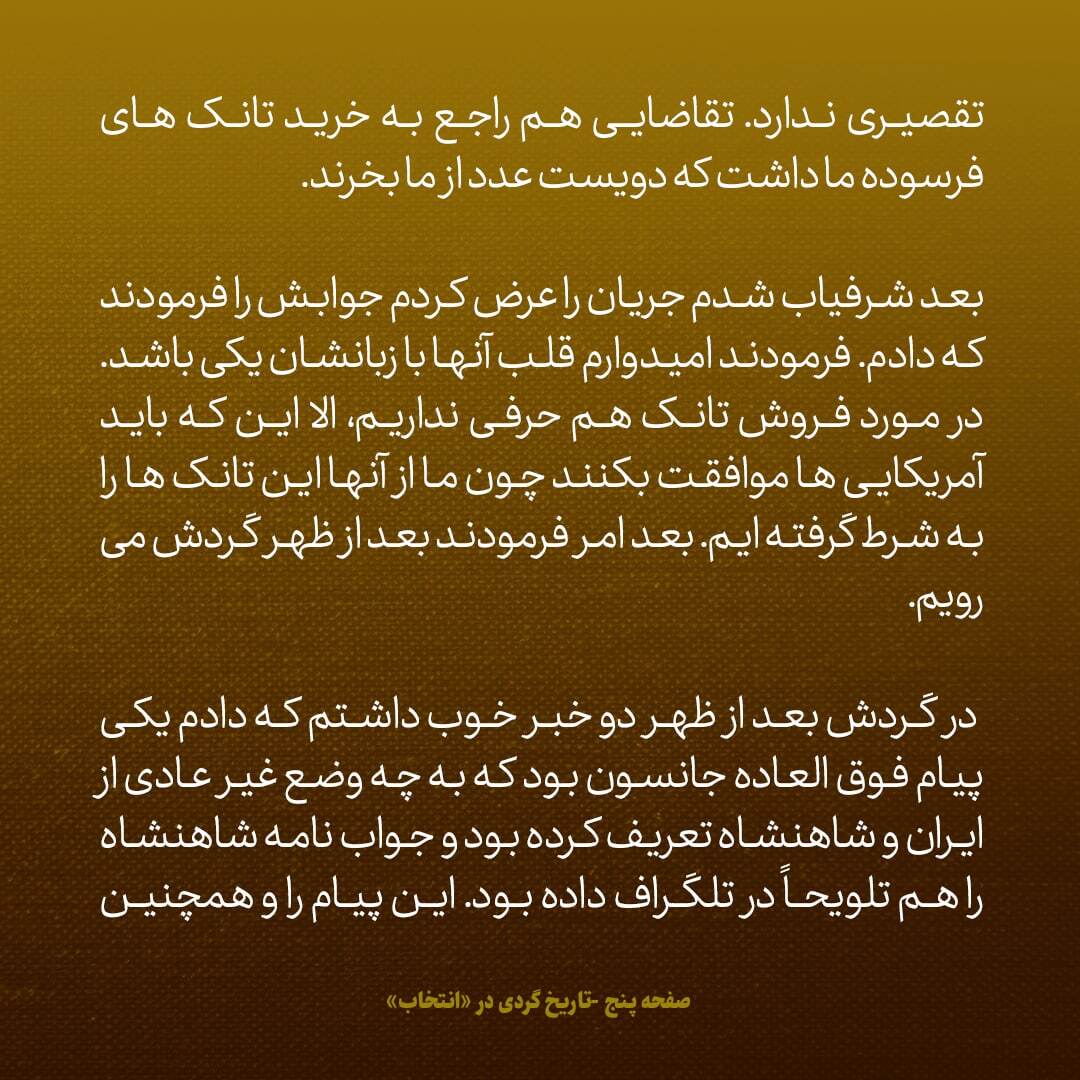 تقصیری ندارد. تقاضایی هم راجع به خرید تانک های فرسوده ما داشت که دویست عدد از ما بخرند.

بعد شرفیاب شدم جریان را عرض کردم جوابش را فرمودند که دادم. فرمودند امیدوارم قلب آنها با زبانشان یکی باشد. در مورد فروش تانک هم حرفی نداریم، الا این که باید آمریکایی ها موافقت بکنند چون ما از آنها این تانک ها را به شرط گرفته ایم. بعد امر فرمودند بعد از ظهر گردش می رویم.

در گردش بعد از ظهر دو خبر خوب داشتم که دادم یکی پیام فوق العاده جانسون بود که به چه وضع غیر عادی از ایران و شاهنشاه تعریف کرده بود و جواب نامه شاهنشاه را هم تلویحاً در تلگراف داده بود. این پیام را و همچنین

صفحه پنج -تاریخ گردی در «انتخاب»